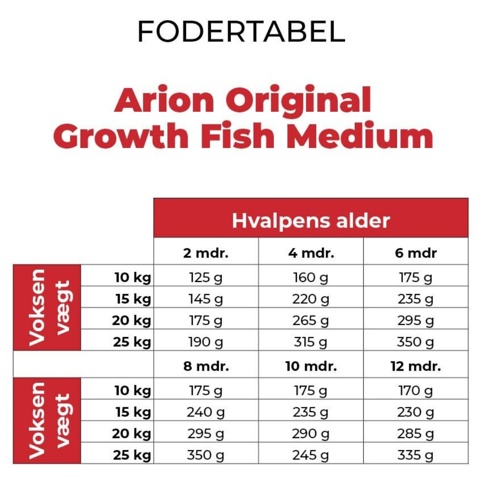 FODERTABEL

Arion Original Growth Fish Medium

| | | Hvalpens alder | | |
|---|---|---|---|---|
| | | 2 mdr. | 4 mdr. | 6 mdr |
| Voksen vægt | 10 kg | 125 g | 160 g | 175 g |
| | 15 kg | 145 g | 220 g | 235 g |
| | 20 kg | 175 g | 265 g | 295 g |
| | 25 kg | 190 g | 315 g | 350 g |
| | | 8 mdr. | 10 mdr. | 12 mdr. |
| Voksen vægt | 10 kg | 175 g | 175 g | 170 g |
| | 15 kg | 240 g | 235 g | 230 g |
| | 20 kg | 295 g | 290 g | 285 g |
| | 25 kg | 350 g | 245 g | 335 g |